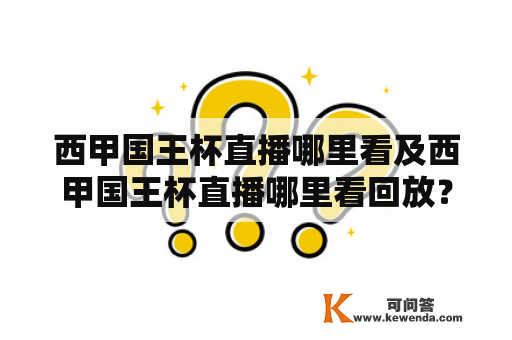 西甲国王杯直播哪里看及西甲国王杯直播哪里看回放?

K 可问答
www.kewenda.com